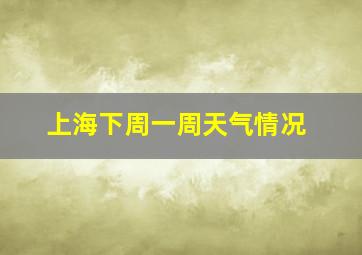 上海下周一周天气情况